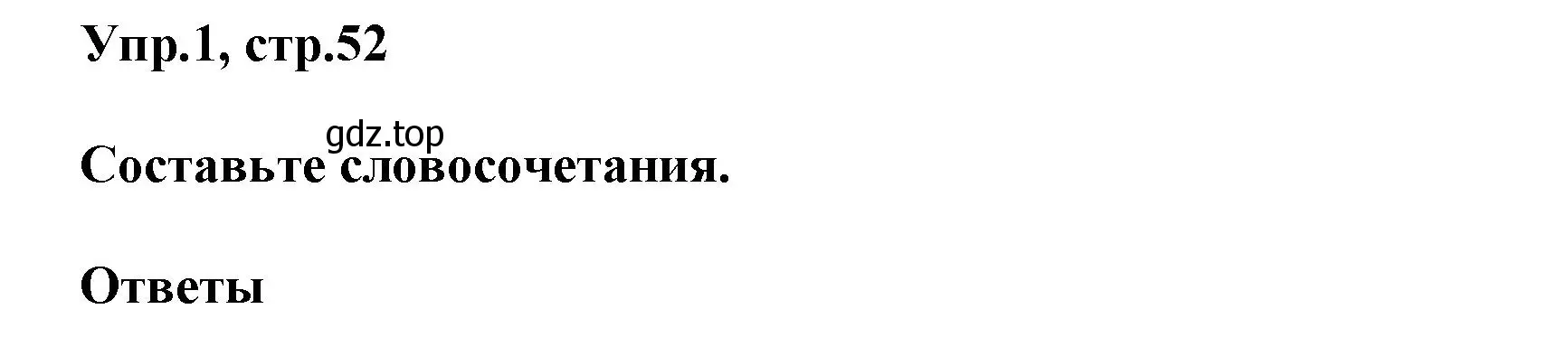 Упр.1, стр.52

gdz.top

Составьте словосочетания.

Ответы